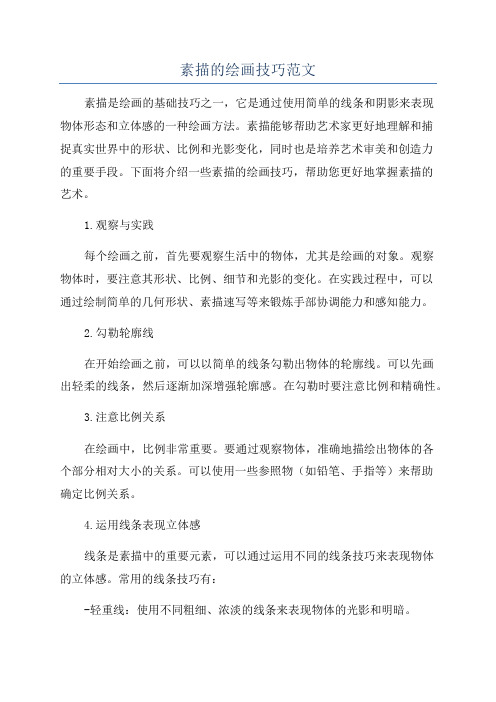 素描的绘画技巧范文

素描是绘画的基础技巧之一，它是通过使用简单的线条和阴影来表现物体形态和立体感的一种绘画方法。素描能够帮助艺术家更好地理解和捕捉真实世界中的形状、比例和光影变化，同时也是培养艺术审美和创造力的重要手段。下面将介绍一些素描的绘画技巧，帮助您更好地掌握素描的艺术。

1.观察与实践

每个绘画之前，首先要观察生活中的物体，尤其是绘画的对象。观察物体时，要注意其形状、比例、细节和光影的变化。在实践过程中，可以通过绘制简单的几何形状、素描速写等来锻炼手部协调能力和感知能力。

2.勾勒轮廓线

在开始绘画之前，可以以简单的线条勾勒出物体的轮廓线。可以先画出轻柔的线条，然后逐渐加深增强轮廓感。在勾勒时要注意比例和精确性。

3.注意比例关系

在绘画中，比例非常重要。要通过观察物体，准确地描绘出物体的各个部分相对大小的关系。可以使用一些参照物（如铅笔、手指等）来帮助确定比例关系。

4.运用线条表现立体感

线条是素描中的重要元素，可以通过运用不同的线条技巧来表现物体的立体感。常用的线条技巧有：

-轻重线：使用不同粗细、浓淡的线条来表现物体的光影和明暗。